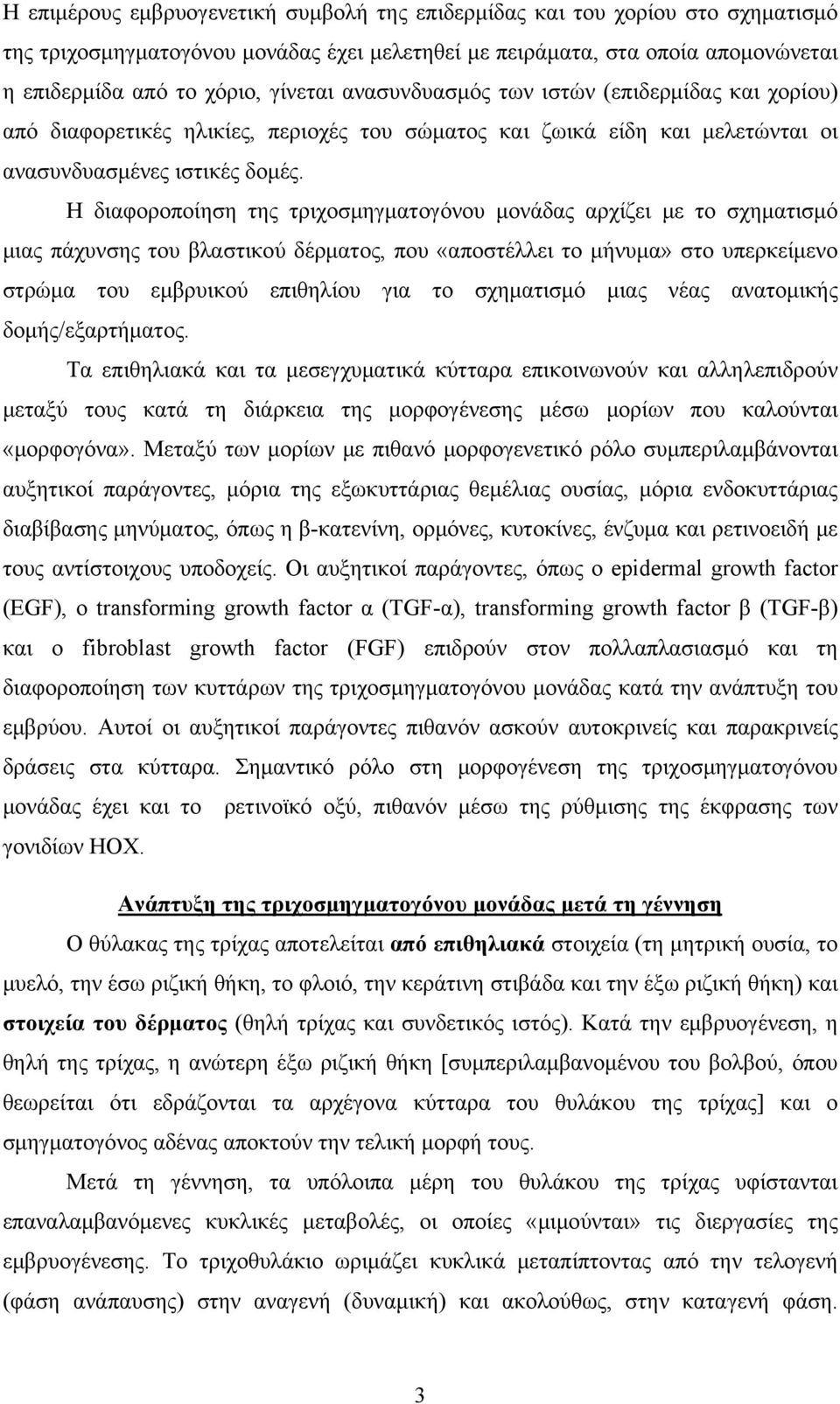 Η επιμέρους εμβρυογενετική συμβολή της επιδερμίδας και του χορίου στο σχηματισμό της τριχοσμηγματογόνου μονάδας έχει μελετηθεί με πειράματα, στα οποία απομονώνεται η επιδερμίδα από το χόριο, γίνεται ανασυνδυασμός των ιστών (επιδερμίδας και χορίου) από διαφορετικές ηλικίες, περιοχές του σώματος και ζωικά είδη και μελετώνται οι ανασυνδυασμένες ιστικές δομές.

Η διαφοροποίηση της τριχοσμηγματογόνου μονάδας αρχίζει με το σχηματισμό μιας πάχυνσης του βλαστικού δέρματος, που «αποστέλλει το μήνυμα» στο υπερκείμενο στρώμα του εμβρυικού επιθηλίου για το σχηματισμό μιας νέας ανατομικής δομής/εξαρτήματος.

Τα επιθηλιακά και τα μεσεγχυματικά κύτταρα επικοινωνούν και αλληλεπιδρούν μεταξύ τους κατά τη διάρκεια της μορφογένεσης μέσω μορίων που καλούνται «μορφογόνα». Μεταξύ των μορίων με πιθανό μορφογενετικό ρόλο συμπεριλαμβάνονται αυξητικοί παράγοντες, μόρια της εξωκυττάριας θεμέλιας ουσίας, μόρια ενδοκυττάριας διαβίβασης μηνύματος, όπως η β-κατενίνη, ορμόνες, κυτοκίνες, ένζυμα και ρετινοειδή με τους αντίστοιχους υποδοχείς. Οι αυξητικοί παράγοντες, όπως ο epidermal growth factor (EGF), ο transforming growth factor α (TGF-α), transforming growth factor β (TGF-β) και ο fibroblast growth factor (FGF) επιδρούν στον πολλαπλασιασμό και τη διαφοροποίηση των κυττάρων της τριχοσμηγματογόνου μονάδας κατά την ανάπτυξη του εμβρύου. Αυτοί οι αυξητικοί παράγοντες πιθανόν ασκούν αυτοκρινείς και παρακρινείς δράσεις στα κύτταρα. Σημαντικό ρόλο στη μορφογένεση της τριχοσμηγματογόνου μονάδας έχει και το ρετινοϊκό οξύ, πιθανόν μέσω της ρύθμισης της έκφρασης των γονιδίων HOX.

Ανάπτυξη της τριχοσμηγματογόνου μονάδας μετά τη γέννηση

Ο θύλακας της τρίχας αποτελείται από επιθηλιακά στοιχεία (τη μητρική ουσία, το μυελό, την έσω ριζική θήκη, το φλοιό, την κεράτινη στιβάδα και την έξω ριζική θήκη) και στοιχεία του δέρματος (θηλή τρίχας και συνδετικός ιστός). Κατά την εμβρυογένεση, η θηλή της τρίχας, η ανώτερη έξω ριζική θήκη [συμπεριλαμβανομένου του βολβού, όπου θεωρείται ότι εδράζονται τα αρχέγονα κύτταρα του θυλάκου της τρίχας] και ο σμηγματογόνος αδένας αποκτούν την τελική μορφή τους.

Μετά τη γέννηση, τα υπόλοιπα μέρη του θυλάκου της τρίχας υφίστανται επαναλαμβανόμενες κυκλικές μεταβολές, οι οποίες «μιμούνται» τις διεργασίες της εμβρυογένεσης. Το τριχοθυλάκιο ωριμάζει κυκλικά μεταπίπτοντας από την τελογενή (φάση ανάπαυσης) στην αναγενή (δυναμική) και ακολούθως, στην καταγενή φάση.

3